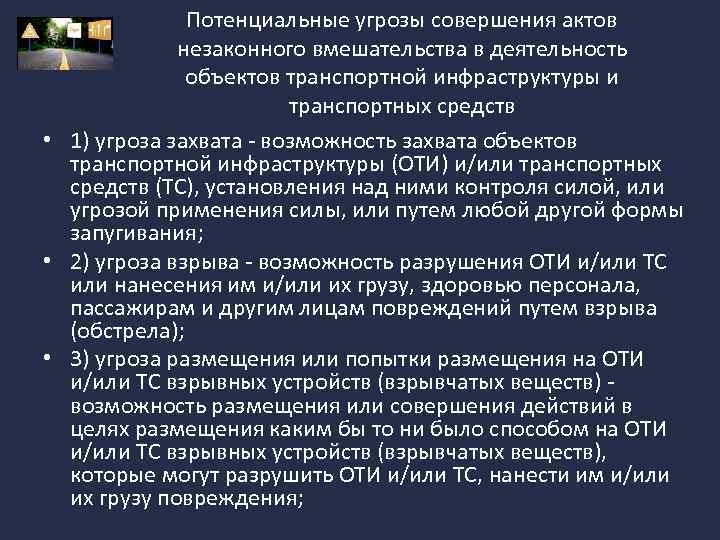 Потенциальные угрозы совершения актов незаконного вмешательства в деятельность объектов транспортной инфраструктуры и транспортных средств

• 1) угроза захвата - возможность захвата объектов транспортной инфраструктуры (ОТИ) и/или транспортных средств (ТС), установления над ними контроля силой, или угрозой применения силы, или путем любой другой формы запугивания;
• 2) угроза взрыва - возможность разрушения ОТИ и/или ТС или нанесения им и/или их грузу, здоровью персонала, пассажирам и другим лицам повреждений путем взрыва (обстрела);
• 3) угроза размещения или попытки размещения на ОТИ и/или ТС взрывных устройств (взрывчатых веществ) - возможность размещения или совершения действий в целях размещения каким бы то ни было способом на ОТИ и/или ТС взрывных устройств (взрывчатых веществ), которые могут разрушить ОТИ и/или ТС, нанести им и/или их грузу повреждения;